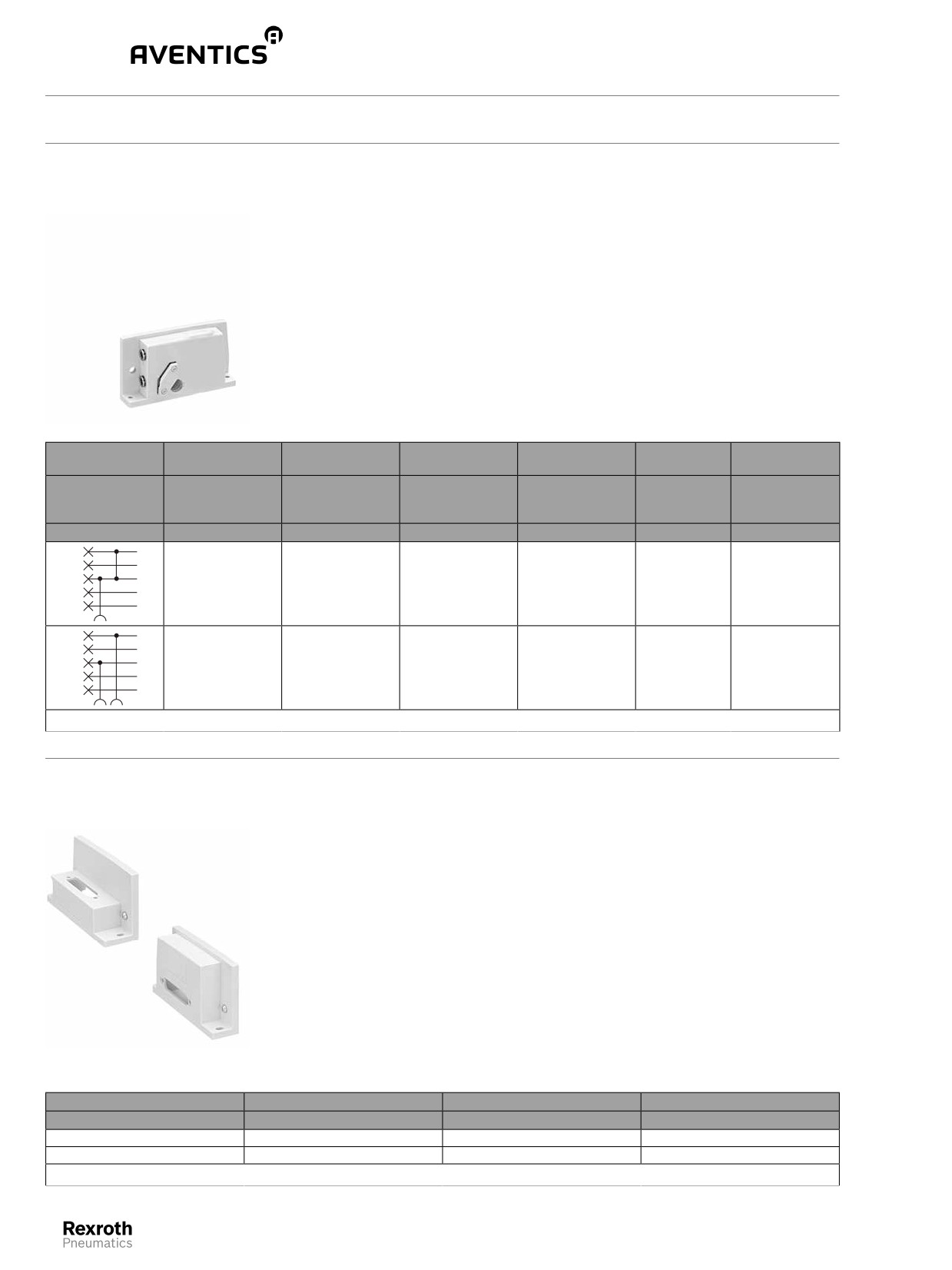 AVENTICS

Rexroth
Pneumatics